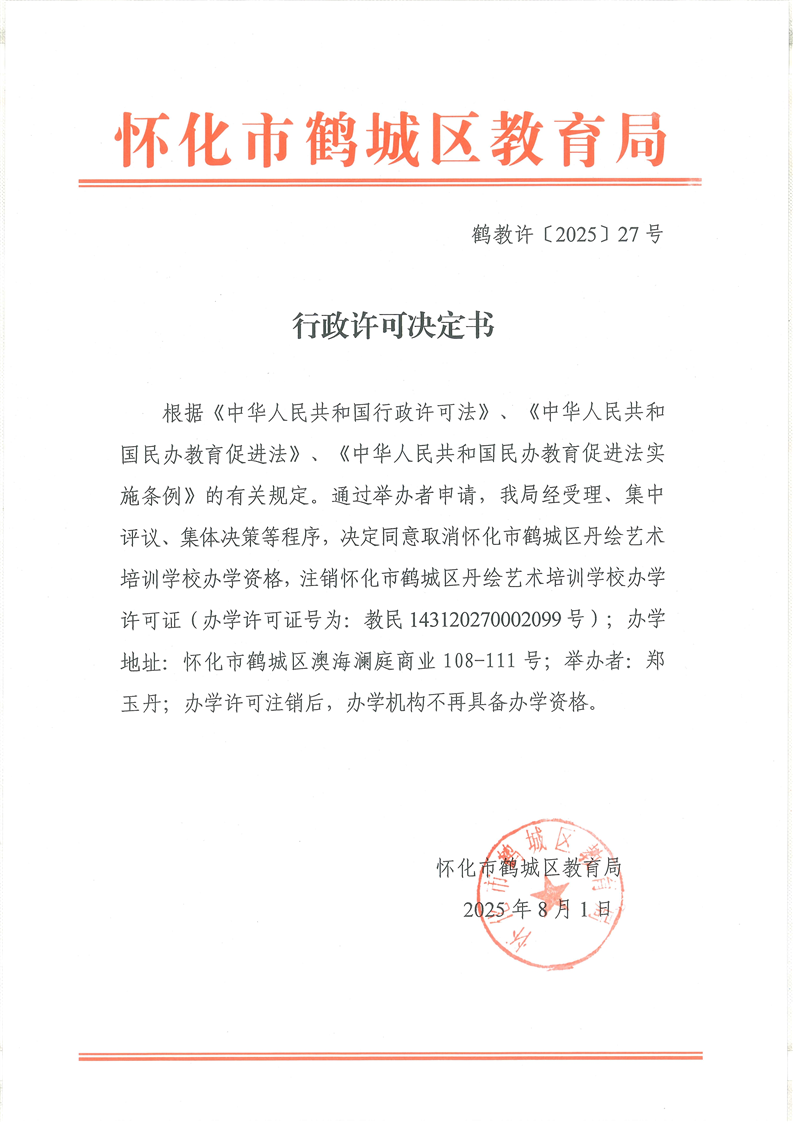 怀化市鹤城区教育局

鹤教许〔2025〕27号

行政许可决定书

根据《中华人民共和国行政许可法》、《中华人民共和国民办教育促进法》、《中华人民共和国民办教育促进法实施条例》的有关规定。通过举办者申请，我局经受理、集中评议、集体决策等程序，决定同意取消怀化市鹤城区丹绘艺术培训学校办学资格，注销怀化市鹤城区丹绘艺术培训学校办学许可证（办学许可证号为：教民143120270002099号）；办学地址：怀化市鹤城区澳海澜庭商业108-111号；举办者：郑玉丹；办学许可注销后，办学机构不再具备办学资格。

怀化市鹤城区教育局
2025年8月1日

怀化市鹤城区教育局